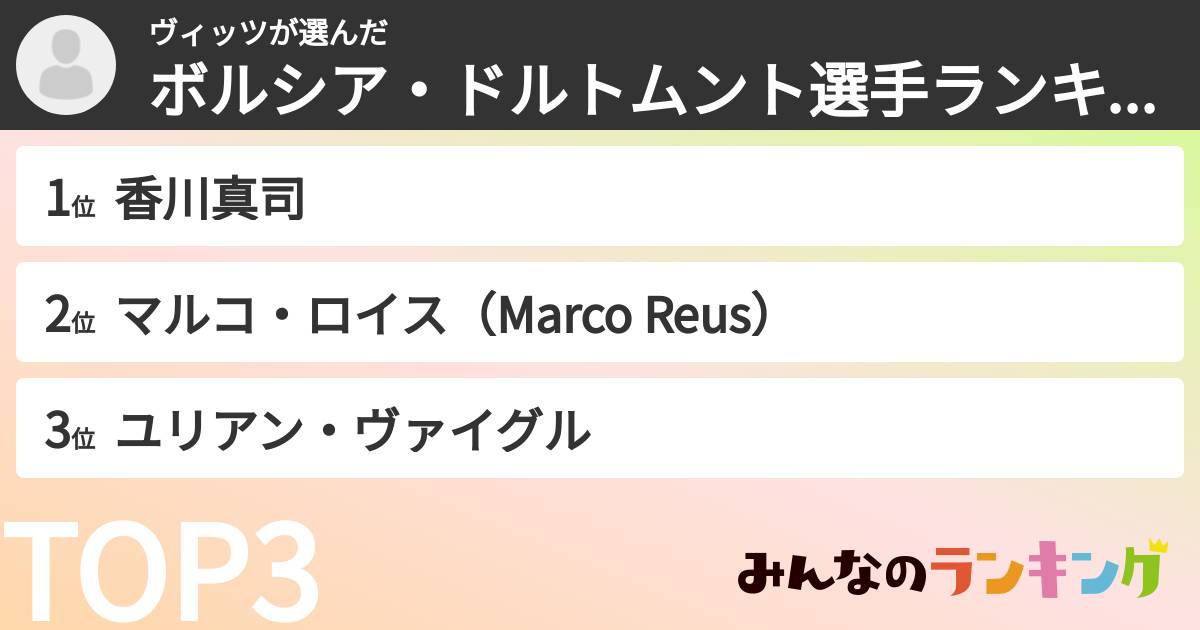 ヴィッツが選んだ
ボルシア・ドルトムント選手ランキ...

1位 香川真司

2位 マルコ・ロイス（Marco Reus）

3位 ユリアン・ヴァイグル

TOP3

みんなのランキング